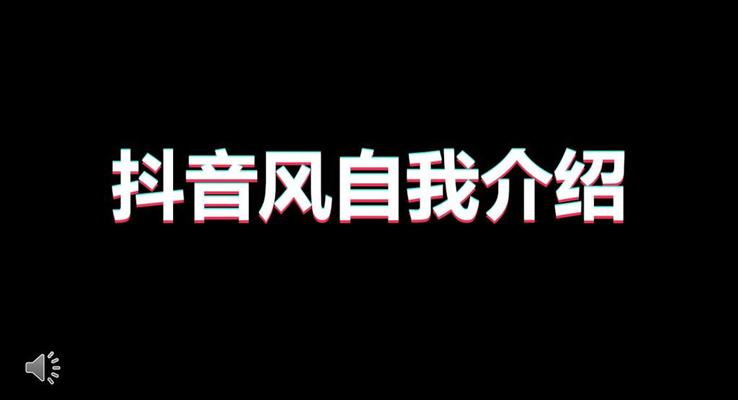 抖音风自我介绍